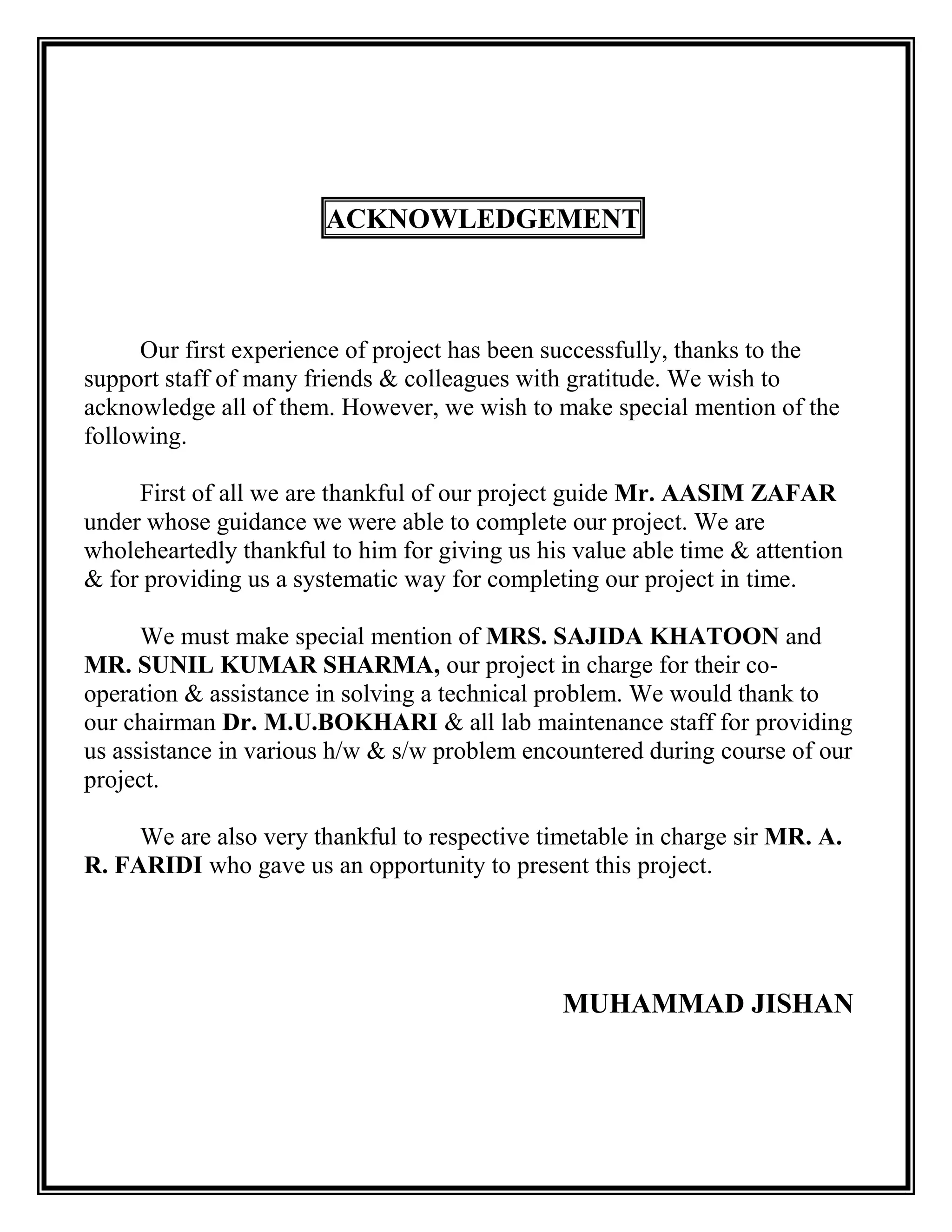 ACKNOWLEDGEMENT

Our first experience of project has been successfully, thanks to the support staff of many friends & colleagues with gratitude. We wish to acknowledge all of them. However, we wish to make special mention of the following.

First of all we are thankful of our project guide Mr. AASIM ZAFAR under whose guidance we were able to complete our project. We are wholeheartedly thankful to him for giving us his value able time & attention & for providing us a systematic way for completing our project in time.

We must make special mention of MRS. SAJIDA KHATOON and MR. SUNIL KUMAR SHARMA, our project in charge for their co-operation & assistance in solving a technical problem. We would thank to our chairman Dr. M.U.BOKHARI & all lab maintenance staff for providing us assistance in various h/w & s/w problem encountered during course of our project.

We are also very thankful to respective timetable in charge sir MR. A. R. FARIDI who gave us an opportunity to present this project.

MUHAMMAD JISHAN